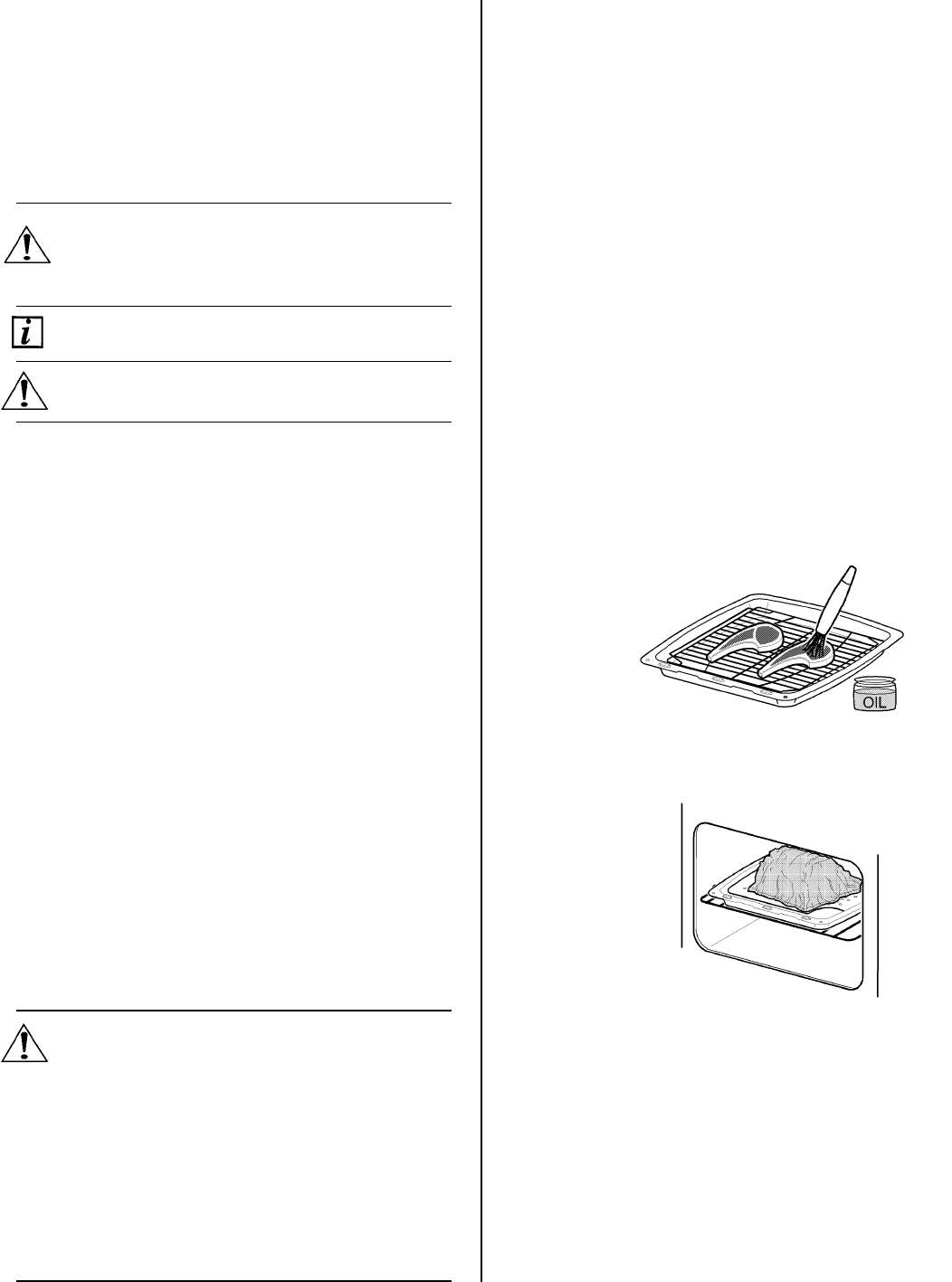 OIL